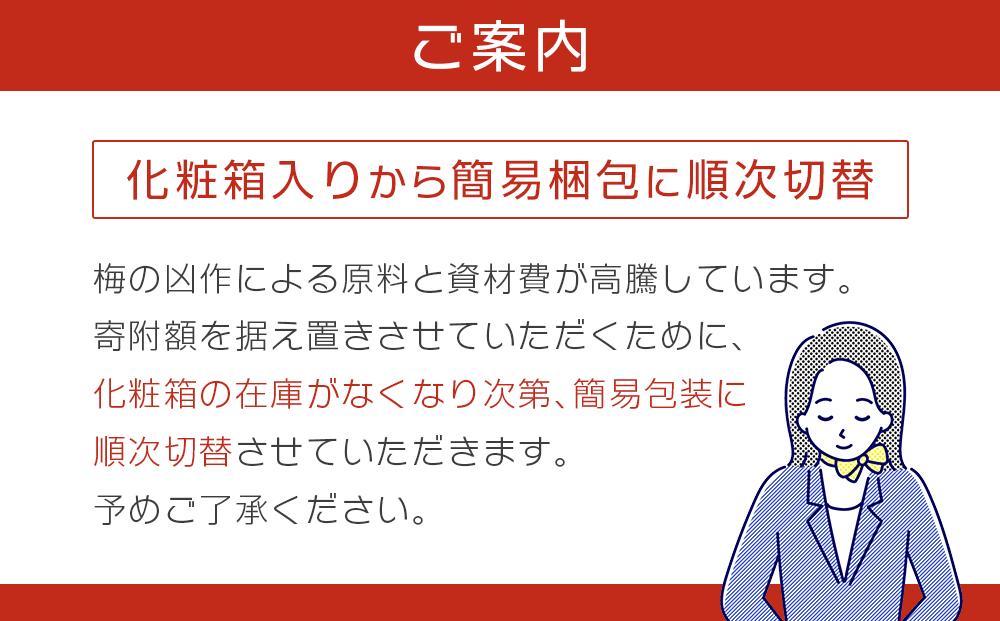 ご案内

化粧箱入りから簡易梱包に順次切替

梅の凶作による原料と資材費が高騰しています。
寄附額を据え置きさせていただくために、
化粧箱の在庫がなくなり次第、簡易包装に
順次切替させていただきます。
予めご了承ください。